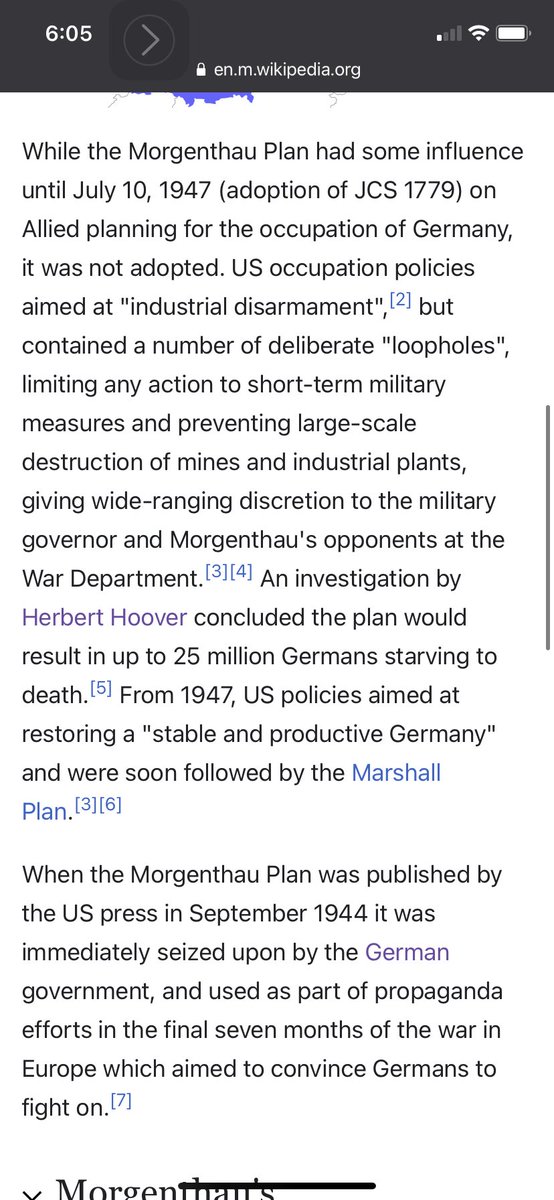 6:05

en.m.wikipedia.org

While the Morgenthau Plan had some influence until July 10, 1947 (adoption of JCS 1779) on Allied planning for the occupation of Germany, it was not adopted. US occupation policies aimed at "industrial disarmament",[2] but contained a number of deliberate "loopholes", limiting any action to short-term military measures and preventing large-scale destruction of mines and industrial plants, giving wide-ranging discretion to the military governor and Morgenthau's opponents at the War Department.[3][4] An investigation by Herbert Hoover concluded the plan would result in up to 25 million Germans starving to death.[5] From 1947, US policies aimed at restoring a "stable and productive Germany" and were soon followed by the Marshall Plan.[3][6]

When the Morgenthau Plan was published by the US press in September 1944 it was immediately seized upon by the German government, and used as part of propaganda efforts in the final seven months of the war in Europe which aimed to convince Germans to fight on.[7]

Morgenthau's